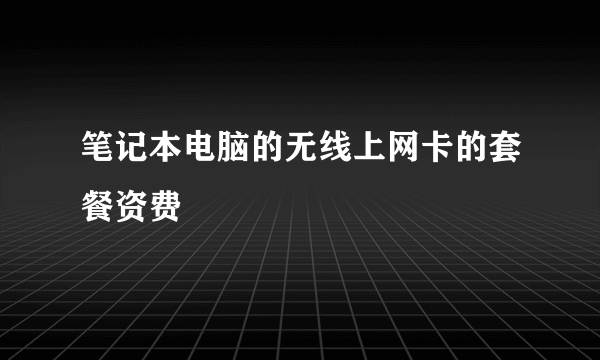 笔记本电脑的无线上网卡的套餐资费